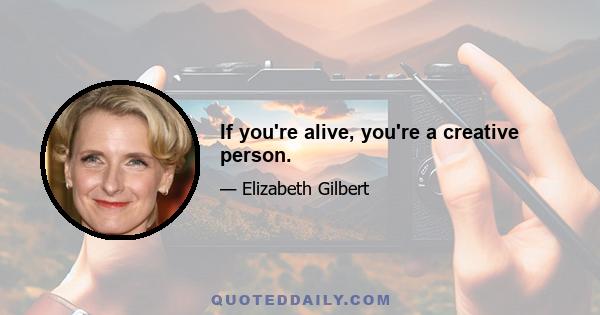 If you're alive, you're a creative person.

— Elizabeth Gilbert

QUOTEDDAILY.COM